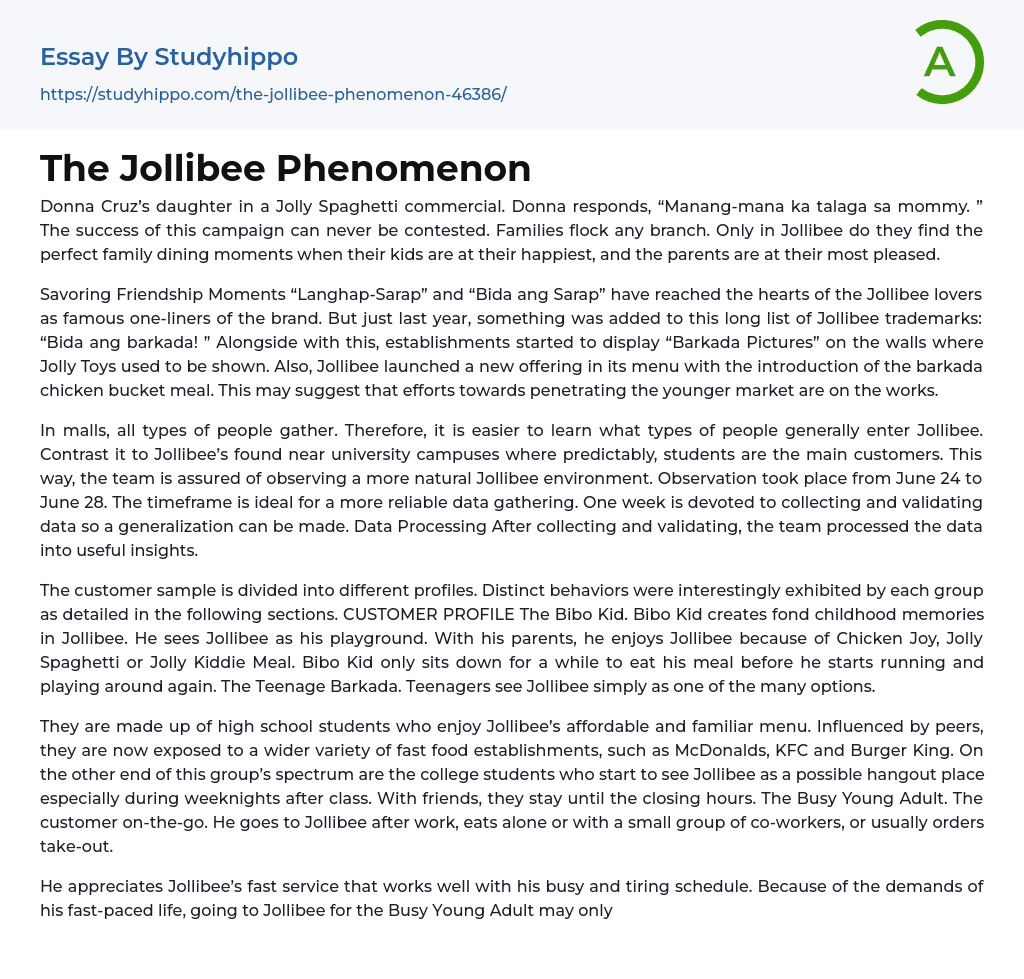 Essay By Studyhippo

https://studyhippo.com/the-jollibee-phenomenon-46386/

A

The Jollibee Phenomenon

Donna Cruz's daughter in a Jolly Spaghetti commercial. Donna responds, "Manang-mana ka talaga sa mommy. " The success of this campaign can never be contested. Families flock any branch. Only in Jollibee do they find the perfect family dining moments when their kids are at their happiest, and the parents are at their most pleased.

Savoring Friendship Moments "Langhap-Sarap" and "Bida ang Sarap" have reached the hearts of the Jollibee lovers as famous one-liners of the brand. But just last year, something was added to this long list of Jollibee trademarks: "Bida ang barkada! " Alongside with this, establishments started to display "Barkada Pictures" on the walls where Jolly Toys used to be shown. Also, Jollibee launched a new offering in its menu with the introduction of the barkada chicken bucket meal. This may suggest that efforts towards penetrating the younger market are on the works.

In malls, all types of people gather. Therefore, it is easier to learn what types of people generally enter Jollibee. Contrast it to Jollibee's found near university campuses where predictably, students are the main customers. This way, the team is assured of observing a more natural Jollibee environment. Observation took place from June 24 to June 28. The timeframe is ideal for a more reliable data gathering. One week is devoted to collecting and validating data so a generalization can be made. Data Processing After collecting and validating, the team processed the data into useful insights.

The customer sample is divided into different profiles. Distinct behaviors were interestingly exhibited by each group as detailed in the following sections. CUSTOMER PROFILE The Bibo Kid. Bibo Kid creates fond childhood memories in Jollibee. He sees Jollibee as his playground. With his parents, he enjoys Jollibee because of Chicken Joy, Jolly Spaghetti or Jolly Kiddie Meal. Bibo Kid only sits down for a while to eat his meal before he starts running and playing around again. The Teenage Barkada. Teenagers see Jollibee simply as one of the many options.

They are made up of high school students who enjoy Jollibee's affordable and familiar menu. Influenced by peers, they are now exposed to a wider variety of fast food establishments, such as McDonalds, KFC and Burger King. On the other end of this group's spectrum are the college students who start to see Jollibee as a possible hangout place especially during weeknights after class. With friends, they stay until the closing hours. The Busy Young Adult. The customer on-the-go. He goes to Jollibee after work, eats alone or with a small group of co-workers, or usually orders take-out.

He appreciates Jollibee's fast service that works well with his busy and tiring schedule. Because of the demands of his fast-paced life, going to Jollibee for the Busy Young Adult may only